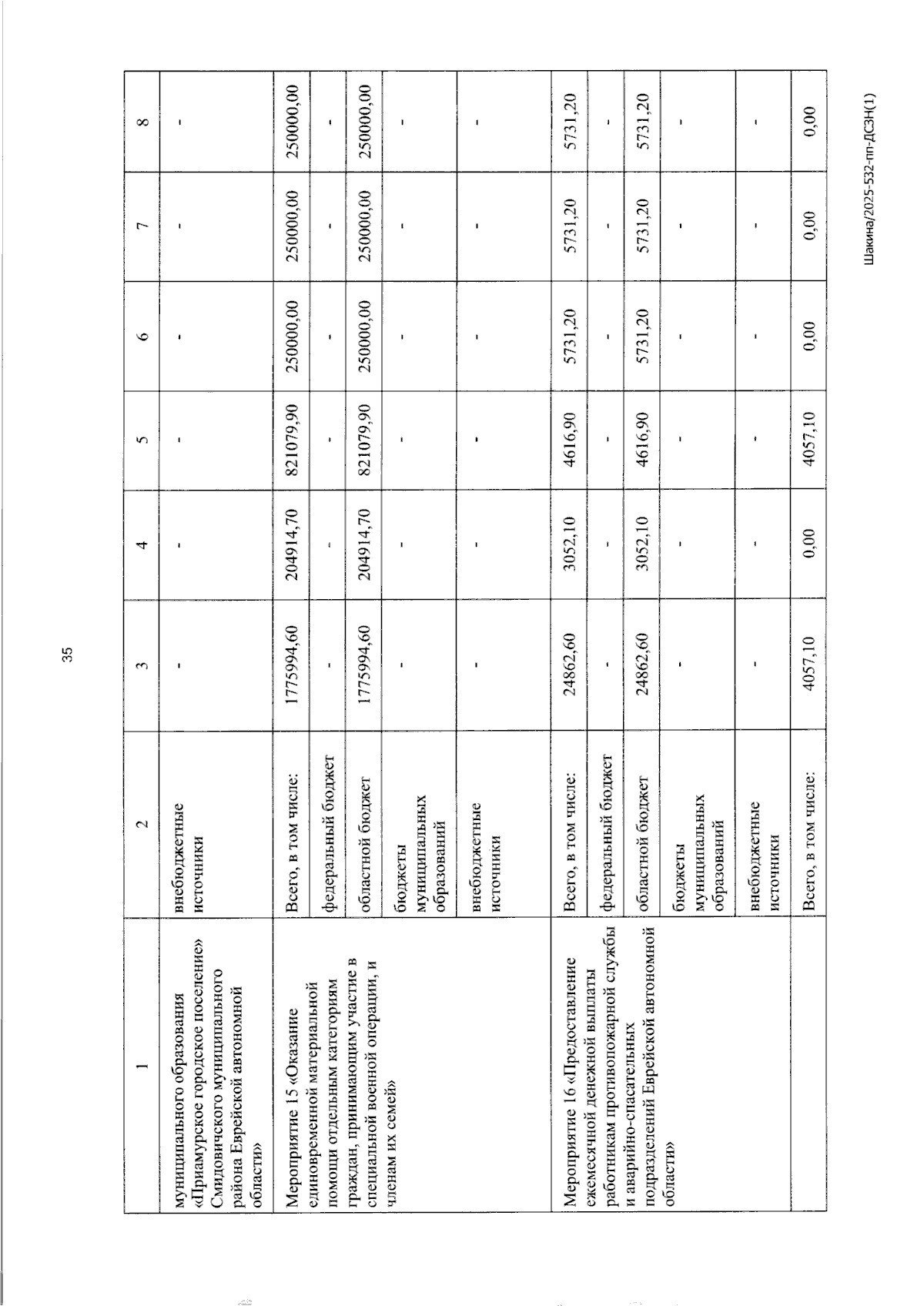 35

| 1 | 2 | 3 | 4 | 5 | 6 | 7 | 8 |
|---|---|---|---|---|---|---|---|
| муниципального образования «Приамурское городское поселение» Смидовичского муниципального района Еврейской автономной области» | внебюджетные источники | - | - | - | - | - | - |
| Мероприятие 15 «Оказание единовременной материальной помощи отдельным категориям граждан, принимающим участие в специальной военной операции, и членам их семей» | Всего, в том числе: | 1775994,60 | 204914,70 | 821079,90 | 250000,00 | 250000,00 | 250000,00 |
| | федеральный бюджет | - | - | - | - | - | - |
| | областной бюджет | 1775994,60 | 204914,70 | 821079,90 | 250000,00 | 250000,00 | 250000,00 |
| | бюджеты муниципальных образований | - | - | - | - | - | - |
| | внебюджетные источники | - | - | - | - | - | - |
| Мероприятие 16 «Предоставление ежемесячной денежной выплаты работникам противопожарной службы и аварийно-спасательных подразделений Еврейской автономной области» | Всего, в том числе: | 24862,60 | 3052,10 | 4616,90 | 5731,20 | 5731,20 | 5731,20 |
| | федеральный бюджет | - | - | - | - | - | - |
| | областной бюджет | 24862,60 | 3052,10 | 4616,90 | 5731,20 | 5731,20 | 5731,20 |
| | бюджеты муниципальных образований | - | - | - | - | - | - |
| | внебюджетные источники | - | - | - | - | - | - |
| | Всего, в том числе: | 4057,10 | 0,00 | 4057,10 | 0,00 | 0,00 | 0,00 |

Шакина/2025-532-пп-ДСЗН(1)